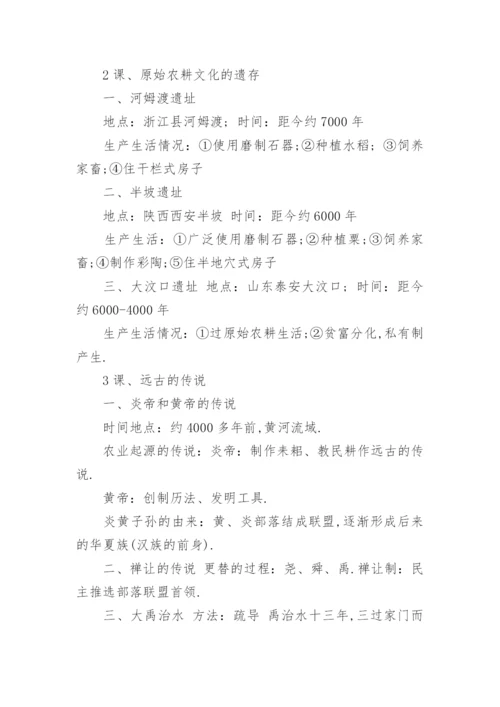 2 课、原始农耕文化的遗存

一、河姆渡遗址

地点：浙江县河姆渡；时间：距今约 7000 年

生产生活情况：①使用磨制石器；②种植水稻；③饲养家畜；④住干栏式房子

二、半坡遗址

地点：陕西西安半坡 时间：距今约 6000 年

生产生活：①广泛使用磨制石器；②种植粟；③饲养家畜；④制作彩陶；⑤住半地穴式房子

三、大汶口遗址 地点：山东泰安大汶口；时间：距今约 6000-4000 年

生产生活情况：①过原始农耕生活；②贫富分化，私有制产生.

3 课、远古的传说

一、炎帝和黄帝的传说

时间地点：约 4000 多年前，黄河流域.

农业起源的传说：炎帝：制作耒耜、教民耕作远古的传说.

黄帝：创制历法、发明工具.

炎黄子孙的由来：黄、炎部落结成联盟，逐渐形成后来的华夏族(汉族的前身).

二、禅让的传说 更替的过程：尧、舜、禹.禅让制：民主推选部落联盟首领.

三、大禹治水 方法：疏导 禹治水十三年，三过家门而